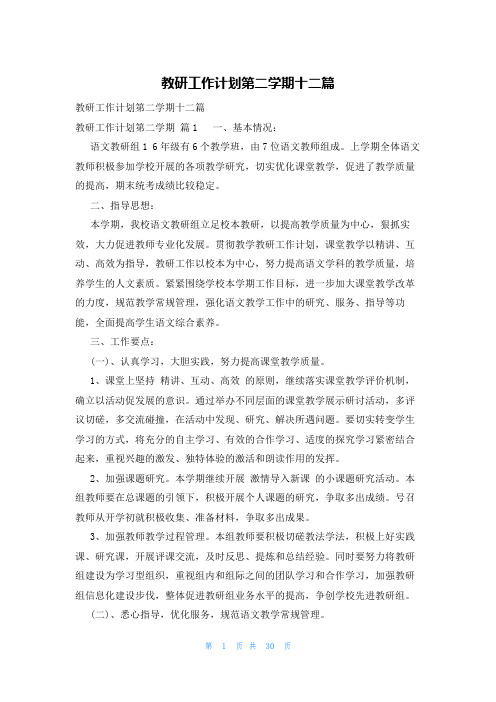 教研工作计划第二学期十二篇

教研工作计划第二学期十二篇

教研工作计划第二学期 篇1 一、基本情况：

语文教研组1 6年级有6个教学班，由7位语文教师组成。上学期全体语文教师积极参加学校开展的各项教学研究，切实优化课堂教学，促进了教学质量的提高，期末统考成绩比较稳定。

二、指导思想：

本学期，我校语文教研组立足校本教研，以提高教学质量为中心，狠抓实效，大力促进教师专业化发展。贯彻教学教研工作计划，课堂教学以精讲、互动、高效为指导，教研工作以校本为中心，努力提高语文学科的教学质量，培养学生的人文素质。紧紧围绕学校本学期工作目标，进一步加大课堂教学改革的力度，规范教学常规管理，强化语文教学工作中的研究、服务、指导等功能，全面提高学生语文综合素养。

三、工作要点：

(一)、认真学习，大胆实践，努力提高课堂教学质量。

1、课堂上坚持 精讲、互动、高效 的原则，继续落实课堂教学评价机制，确立以活动促发展的意识。通过举办不同层面的课堂教学展示研讨活动，多评议切磋，多交流碰撞，在活动中发现、研究、解决所遇问题。要切实转变学生学习的方式，将充分的自主学习、有效的合作学习、适度的探究学习紧密结合起来，重视兴趣的激发、独特体验的激活和朗读作用的发挥。

2、加强课题研究。本学期继续开展 激情导入新课 的小课题研究活动。本组教师要在总课题的引领下，积极开展个人课题的研究，争取多出成绩。号召教师从开学初就积极收集、准备材料，争取多出成果。

3、加强教师教学过程管理。本组教师要积极切磋教法学法，积极上好实践课、研究课，开展评课交流，及时反思、提炼和总结经验。同时要努力将教研组建设为学习型组织，重视组内和组际之间的团队学习和合作学习，加强教研组信息化建设步伐，整体促进教研组业务水平的提高，争创学校先进教研组。

(二)、悉心指导，优化服务，规范语文教学常规管理。

第 1 页 共 30 页